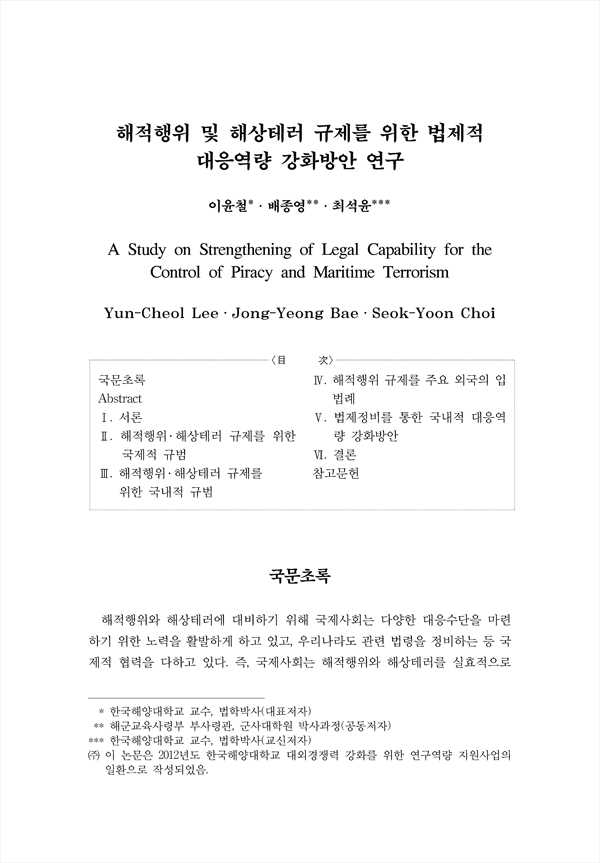 해적행위 및 해상테러 규제를 위한 법제적 대응역량 강화방안 연구

이윤철* · 배종영** · 최석윤***

A Study on Strengthening of Legal Capability for the Control of Piracy and Maritime Terrorism

Yun-Cheol Lee · Jong-Yeong Bae · Seok-Yoon Choi

〈目　　次〉

국문초록
Abstract
Ⅰ. 서론
Ⅱ. 해적행위·해상테러 규제를 위한 국제적 규범
Ⅲ. 해적행위·해상테러 규제를 위한 국내적 규범

Ⅳ. 해적행위 규제를 주요 외국의 입법례
Ⅴ. 법제정비를 통한 국내적 대응역량 강화방안
Ⅵ. 결론
참고문헌

국문초록

해적행위와 해상테러에 대비하기 위해 국제사회는 다양한 대응수단을 마련하기 위한 노력을 활발하게 하고 있고, 우리나라도 관련 법령을 정비하는 등 국제적 협력을 다하고 있다. 즉, 국제사회는 해적행위와 해상테러를 실효적으로

* 한국해양대학교 교수, 법학박사(대표저자)
** 해군교육사령부 부사령관, 군사대학원 박사과정(공동저자)
*** 한국해양대학교 교수, 법학박사(교신저자)
㈜ 이 논문은 2012년도 한국해양대학교 대외경쟁력 강화를 위한 연구역량 지원사업의 일환으로 작성되었음.